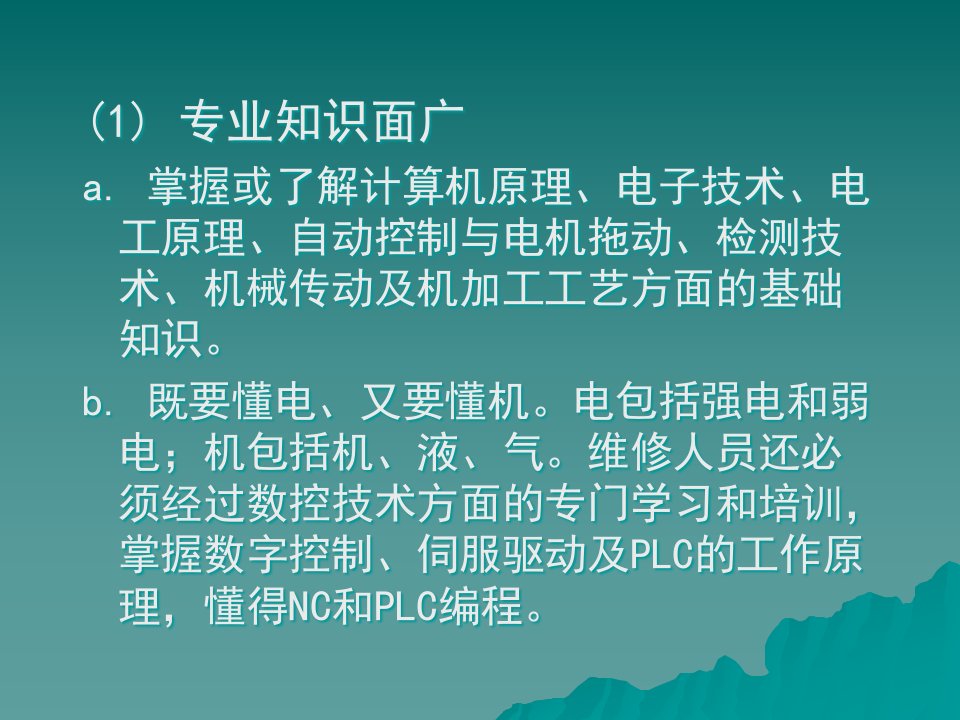 （1） 专业知识面广

a. 掌握或了解计算机原理、电子技术、电工原理、自动控制与电机拖动、检测技术、机械传动及机加工工艺方面的基础知识。

b. 既要懂电、又要懂机。电包括强电和弱电；机包括机、液、气。维修人员还必须经过数控技术方面的专门学习和培训，掌握数字控制、伺服驱动及PLC的工作原理，懂得NC和PLC编程。